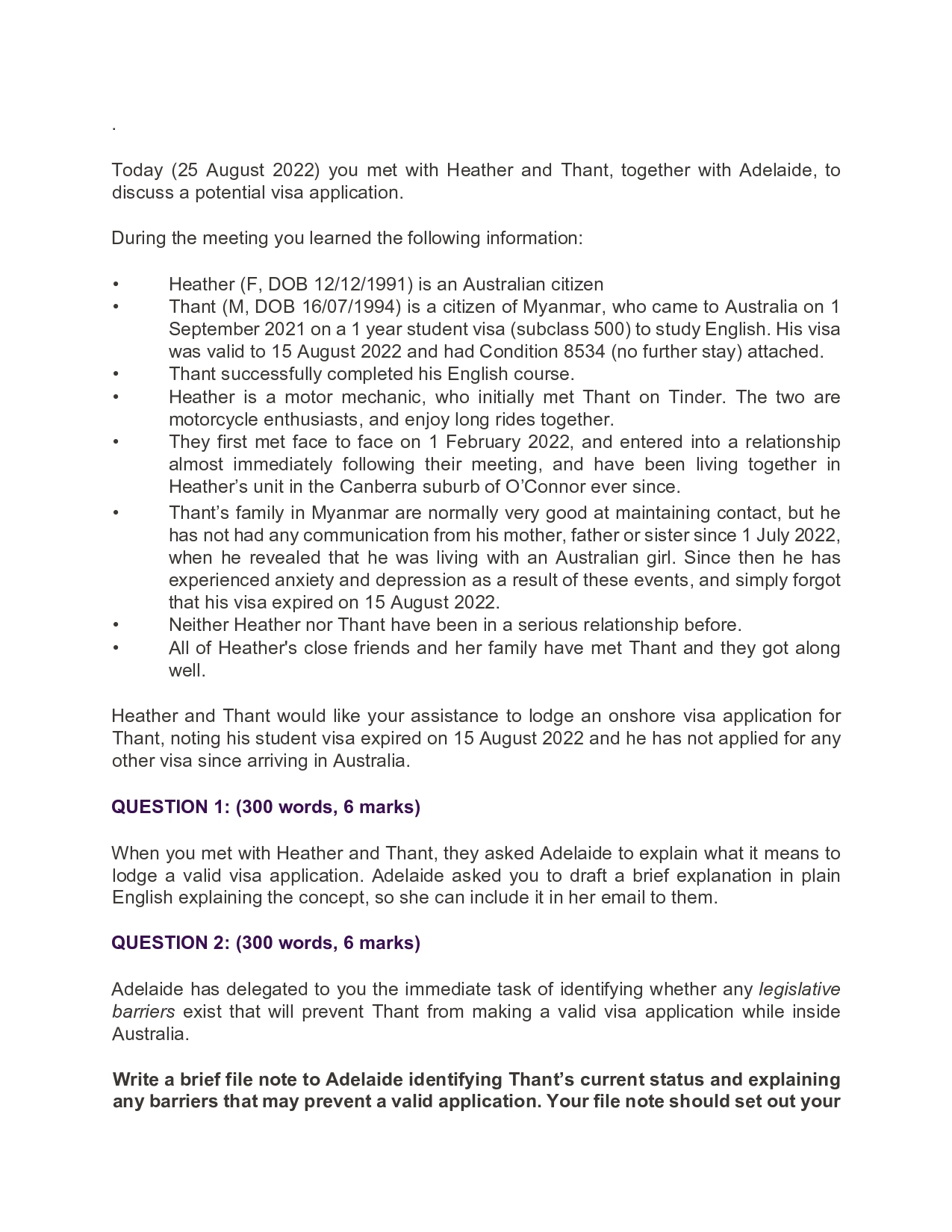 .

Today (25 August 2022) you met with Heather and Thant, together with Adelaide, to discuss a potential visa application.

During the meeting you learned the following information:

• Heather (F, DOB 12/12/1991) is an Australian citizen
• Thant (M, DOB 16/07/1994) is a citizen of Myanmar, who came to Australia on 1 September 2021 on a 1 year student visa (subclass 500) to study English. His visa was valid to 15 August 2022 and had Condition 8534 (no further stay) attached.
• Thant successfully completed his English course.
• Heather is a motor mechanic, who initially met Thant on Tinder. The two are motorcycle enthusiasts, and enjoy long rides together.
• They first met face to face on 1 February 2022, and entered into a relationship almost immediately following their meeting, and have been living together in Heather's unit in the Canberra suburb of O'Connor ever since.
• Thant's family in Myanmar are normally very good at maintaining contact, but he has not had any communication from his mother, father or sister since 1 July 2022, when he revealed that he was living with an Australian girl. Since then he has experienced anxiety and depression as a result of these events, and simply forgot that his visa expired on 15 August 2022.
• Neither Heather nor Thant have been in a serious relationship before.
• All of Heather's close friends and her family have met Thant and they got along well.

Heather and Thant would like your assistance to lodge an onshore visa application for Thant, noting his student visa expired on 15 August 2022 and he has not applied for any other visa since arriving in Australia.

QUESTION 1: (300 words, 6 marks)

When you met with Heather and Thant, they asked Adelaide to explain what it means to lodge a valid visa application. Adelaide asked you to draft a brief explanation in plain English explaining the concept, so she can include it in her email to them.

QUESTION 2: (300 words, 6 marks)

Adelaide has delegated to you the immediate task of identifying whether any legislative barriers exist that will prevent Thant from making a valid visa application while inside Australia.

Write a brief file note to Adelaide identifying Thant's current status and explaining any barriers that may prevent a valid application. Your file note should set out your